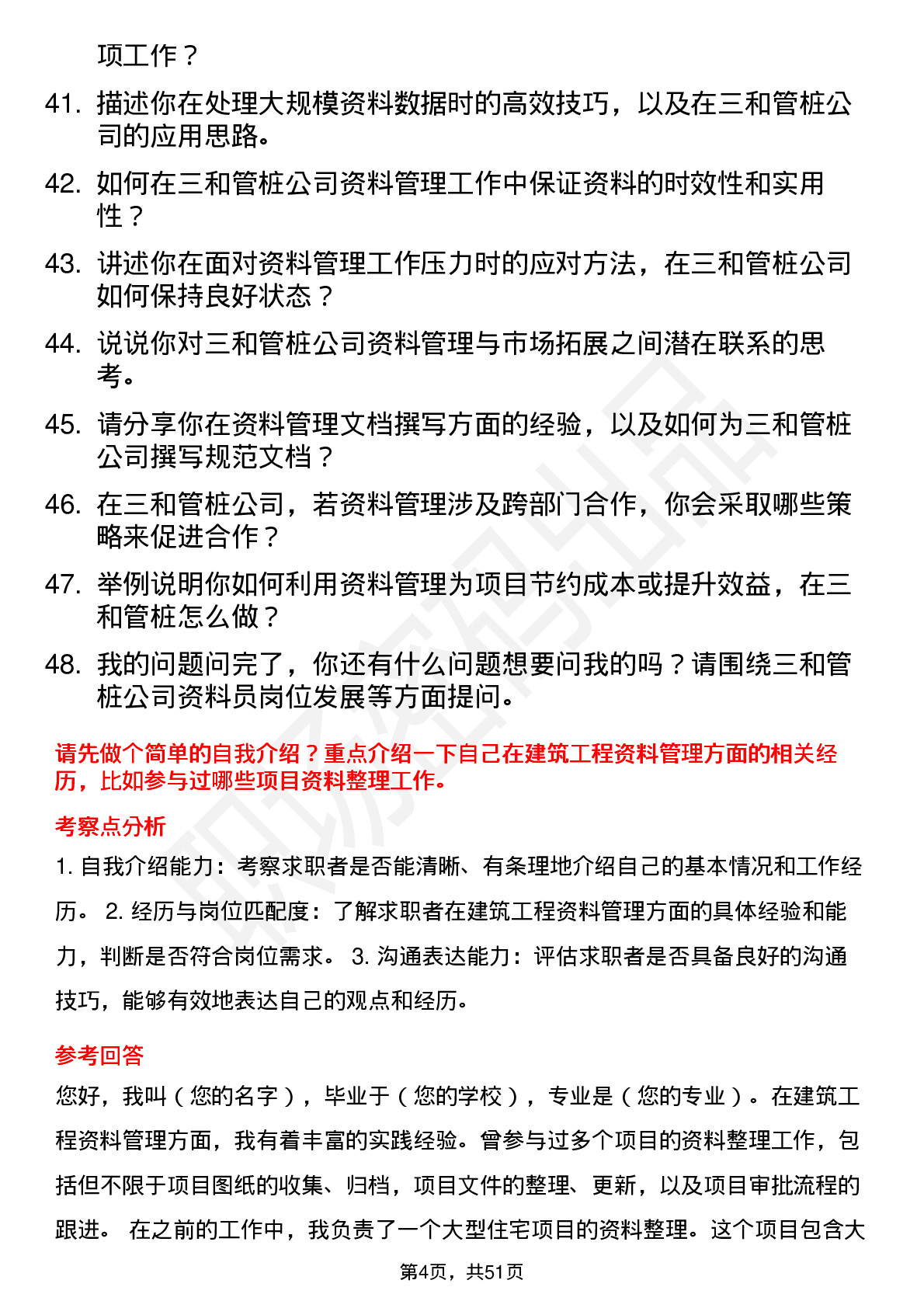 项工作？

41. 描述你在处理大规模资料数据时的高效技巧，以及在三和管桩公司的应用思路。

42. 如何在三和管桩公司资料管理工作中保证资料的时效性和实用性？

43. 讲述你在面对资料管理工作压力时的应对方法，在三和管桩公司如何保持良好状态？

44. 说说你对三和管桩公司资料管理与市场拓展之间潜在联系的思考。

45. 请分享你在资料管理文档撰写方面的经验，以及如何为三和管桩公司撰写规范文档？

46. 在三和管桩公司，若资料管理涉及跨部门合作，你会采取哪些策略来促进合作？

47. 举例说明你如何利用资料管理为项目节约成本或提升效益，在三和管桩怎么做？

48. 我的问题问完了，你还有什么问题想要问我的吗？请围绕三和管桩公司资料员岗位发展等方面提问。

请先做个简单的自我介绍？重点介绍一下自己在建筑工程资料管理方面的相关经历，比如参与过哪些项目资料整理工作。

考察点分析

1. 自我介绍能力：考察求职者是否能清晰、有条理地介绍自己的基本情况和工作经历。 2. 经历与岗位匹配度：了解求职者在建筑工程资料管理方面的具体经验和能力，判断是否符合岗位需求。 3. 沟通表达能力：评估求职者是否具备良好的沟通技巧，能够有效地表达自己的观点和经历。

参考回答

您好，我叫（您的名字），毕业于（您的学校），专业是（您的专业）。在建筑工程资料管理方面，我有着丰富的实践经验。曾参与过多个项目的资料整理工作，包括但不限于项目图纸的收集、归档，项目文件的整理、更新，以及项目审批流程的跟进。 在之前的工作中，我负责了一个大型住宅项目的资料整理。这个项目包含大

第4页，共51页